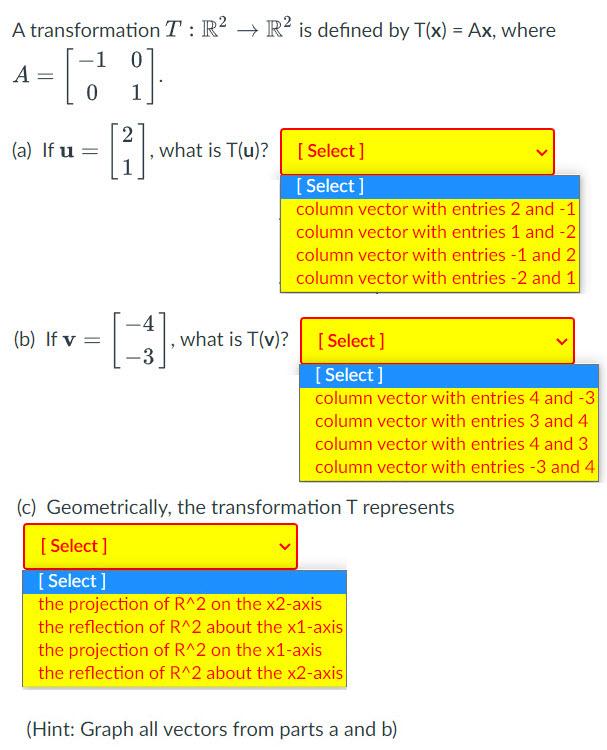 A transformation $T : \mathbb{R}^2 \to \mathbb{R}^2$ is defined by T(**x**) = A**x**, where $A = \begin{bmatrix} -1 & 0 \\ 0 & 1 \end{bmatrix}$.

(a) If $\mathbf{u} = \begin{bmatrix} 2 \\ 1 \end{bmatrix}$, what is T(**u**)? [ Select ]

[ Select ]
column vector with entries 2 and -1
column vector with entries 1 and -2
column vector with entries -1 and 2
column vector with entries -2 and 1

(b) If $\mathbf{v} = \begin{bmatrix} -4 \\ -3 \end{bmatrix}$, what is T(**v**)? [ Select ]

[ Select ]
column vector with entries 4 and -3
column vector with entries 3 and 4
column vector with entries 4 and 3
column vector with entries -3 and 4

(c) Geometrically, the transformation T represents

[ Select ]

[ Select ]
the projection of R^2 on the x2-axis
the reflection of R^2 about the x1-axis
the projection of R^2 on the x1-axis
the reflection of R^2 about the x2-axis

(Hint: Graph all vectors from parts a and b)